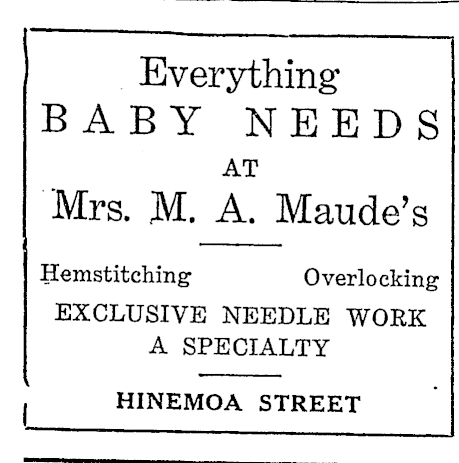 Everything
BABY NEEDS
AT
Mrs. M. A. Maude's

Hemstitching Overlocking
EXCLUSIVE NEEDLE WORK
A SPECIALTY

HINEMOA STREET